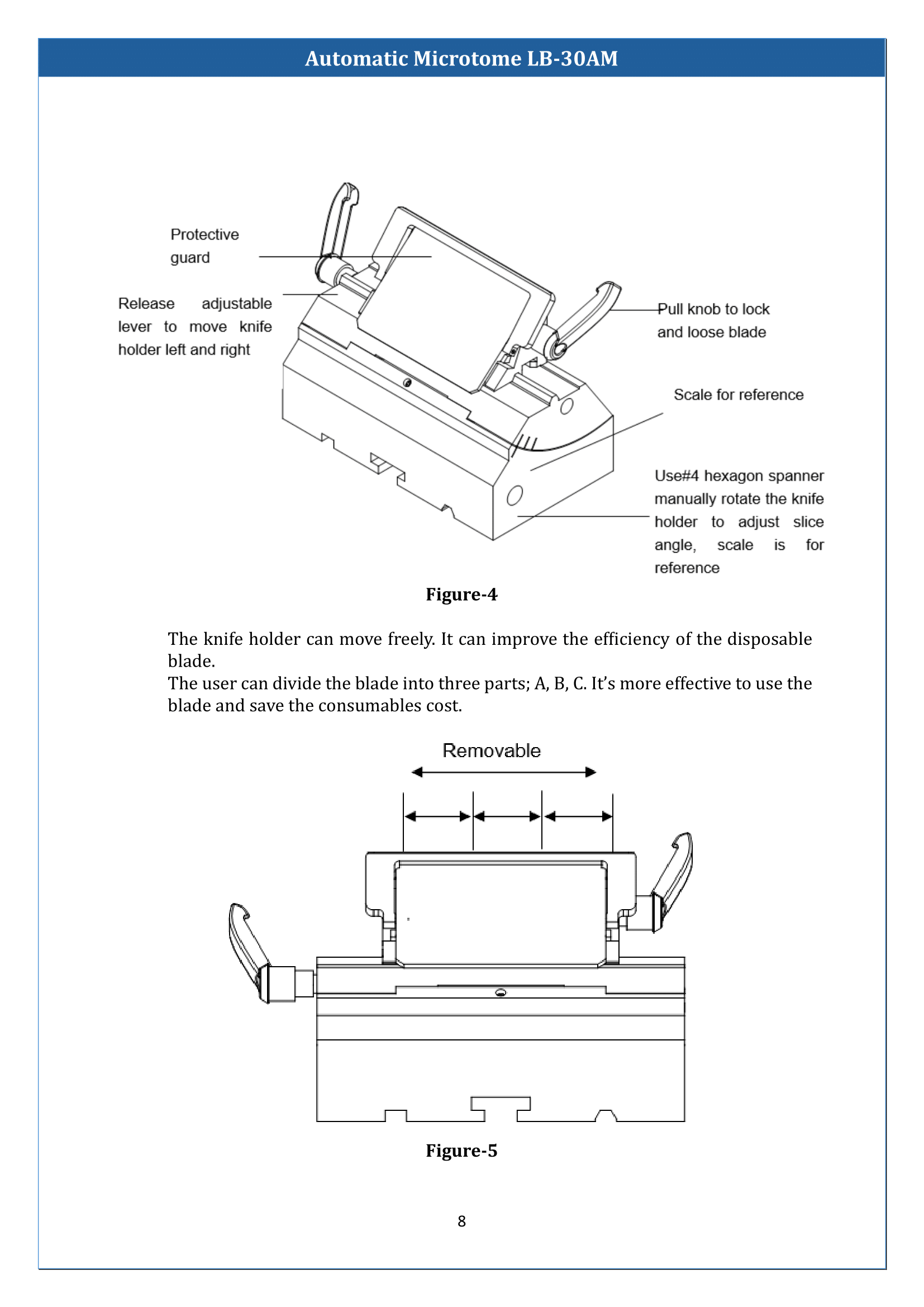 Automatic Microtome LB-30AM

Protective guard

Release adjustable lever to move knife holder left and right

Pull knob to lock and loose blade

Scale for reference

Use#4 hexagon spanner manually rotate the knife holder to adjust slice angle, scale is for reference

Figure-4

The knife holder can move freely. It can improve the efficiency of the disposable blade.
The user can divide the blade into three parts; A, B, C. It's more effective to use the blade and save the consumables cost.

Removable

Figure-5

8